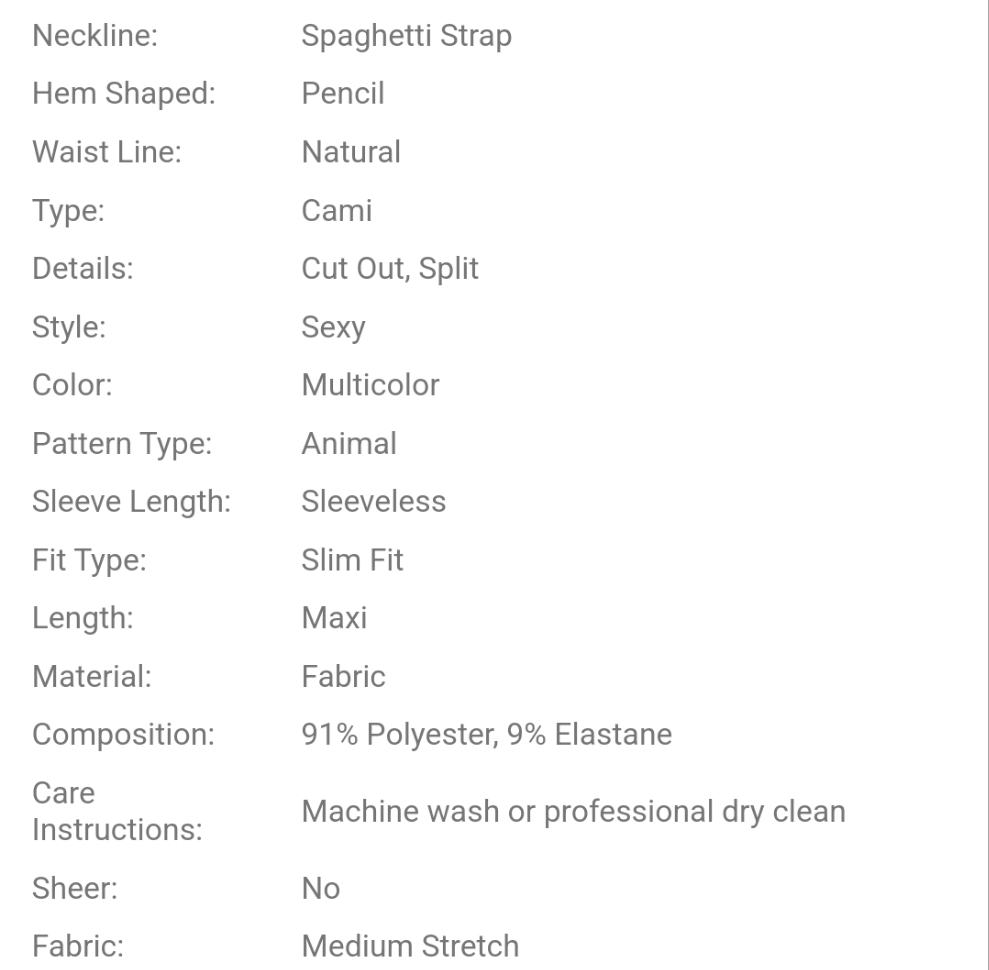 | | |
|---|---|
| Neckline: | Spaghetti Strap |
| Hem Shaped: | Pencil |
| Waist Line: | Natural |
| Type: | Cami |
| Details: | Cut Out, Split |
| Style: | Sexy |
| Color: | Multicolor |
| Pattern Type: | Animal |
| Sleeve Length: | Sleeveless |
| Fit Type: | Slim Fit |
| Length: | Maxi |
| Material: | Fabric |
| Composition: | 91% Polyester, 9% Elastane |
| Care Instructions: | Machine wash or professional dry clean |
| Sheer: | No |
| Fabric: | Medium Stretch |